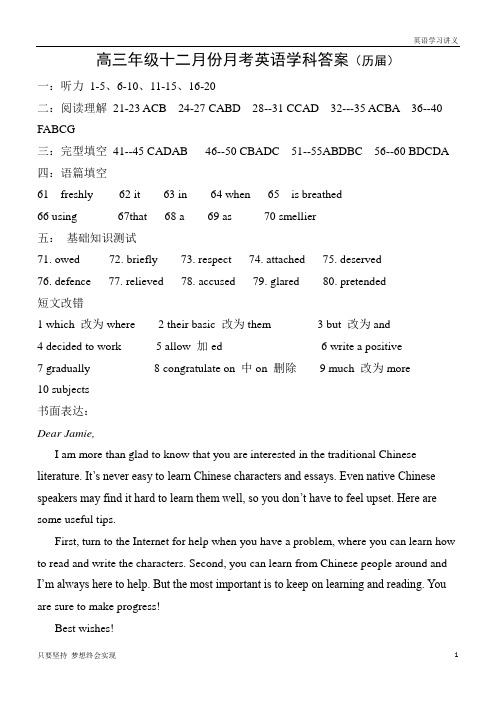 英语学习讲义

高三年级十二月份月考英语学科答案（历届）

一：听力 1-5、6-10、11-15、16-20

二：阅读理解 21-23 ACB 24-27 CABD 28--31 CCAD 32---35 ACBA 36--40 FABCG

三：完型填空 41--45 CADAB 46--50 CBADC 51--55ABDBC 56--60 BDCDA

四：语篇填空

61 freshly 62 it 63 in 64 when 65 is breathed

66 using 67that 68 a 69 as 70 smellier

五： 基础知识测试

71. owed 72. briefly 73. respect 74. attached 75. deserved

76. defence 77. relieved 78. accused 79. glared 80. pretended

短文改错

1 which 改为 where 2 their basic 改为 them 3 but 改为 and

4 decided to work 5 allow 加 ed 6 write a positive

7 gradually 8 congratulate on 中 on 删除 9 much 改为 more

10 subjects

书面表达：

Dear Jamie,

I am more than glad to know that you are interested in the traditional Chinese literature. It's never easy to learn Chinese characters and essays. Even native Chinese speakers may find it hard to learn them well, so you don't have to feel upset. Here are some useful tips.

First, turn to the Internet for help when you have a problem, where you can learn how to read and write the characters. Second, you can learn from Chinese people around and I'm always here to help. But the most important is to keep on learning and reading. You are sure to make progress!

Best wishes!

只要坚持 梦想终会实现

1